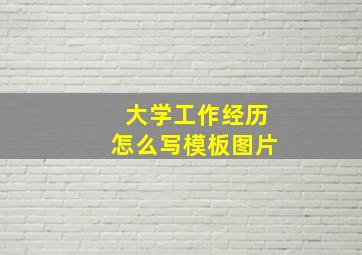 大学工作经历
怎么写模板图片